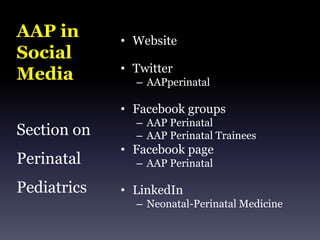 AAP in Social Media

Section on Perinatal Pediatrics

• Website

• Twitter
– AAPperinatal

• Facebook groups
– AAP Perinatal
– AAP Perinatal Trainees
• Facebook page
– AAP Perinatal

• LinkedIn
– Neonatal-Perinatal Medicine